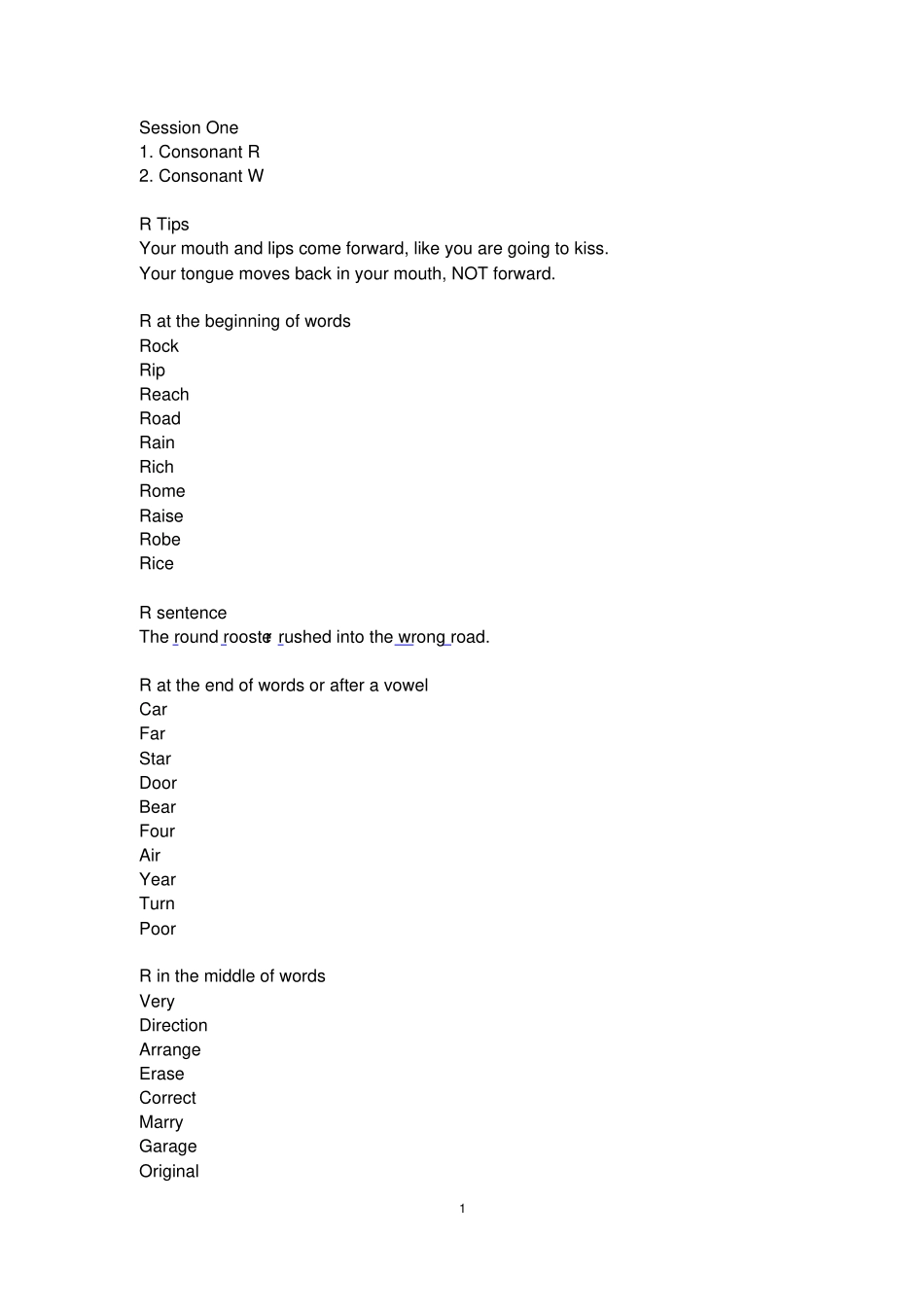 Session One
1. Consonant R
2. Consonant W

R Tips
Your mouth and lips come forward, like you are going to kiss.
Your tongue moves back in your mouth, NOT forward.

R at the beginning of words
Rock
Rip
Reach
Road
Rain
Rich
Rome
Raise
Robe
Rice

R sentence
The round rooster rushed into the wrong road.

R at the end of words or after a vowel
Car
Far
Star
Door
Bear
Four
Air
Year
Turn
Poor

R in the middle of words
Very
Direction
Arrange
Erase
Correct
Marry
Garage
Original

1